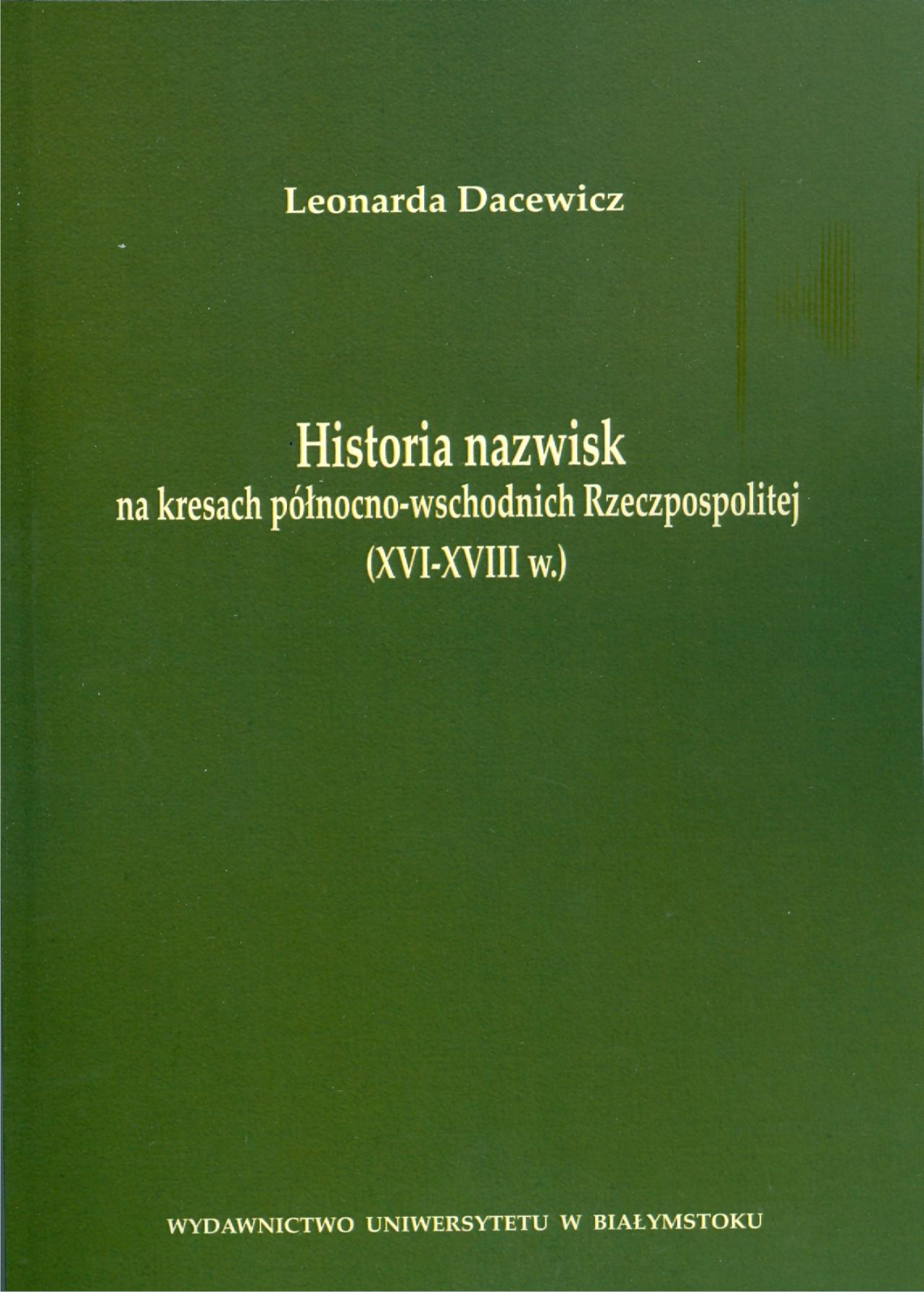 Leonarda Dacewicz

Historia nazwisk
na kresach północno-wschodnich Rzeczpospolitej
(XVI-XVIII w.)

WYDAWNICTWO UNIWERSYTETU W BIAŁYMSTOKU